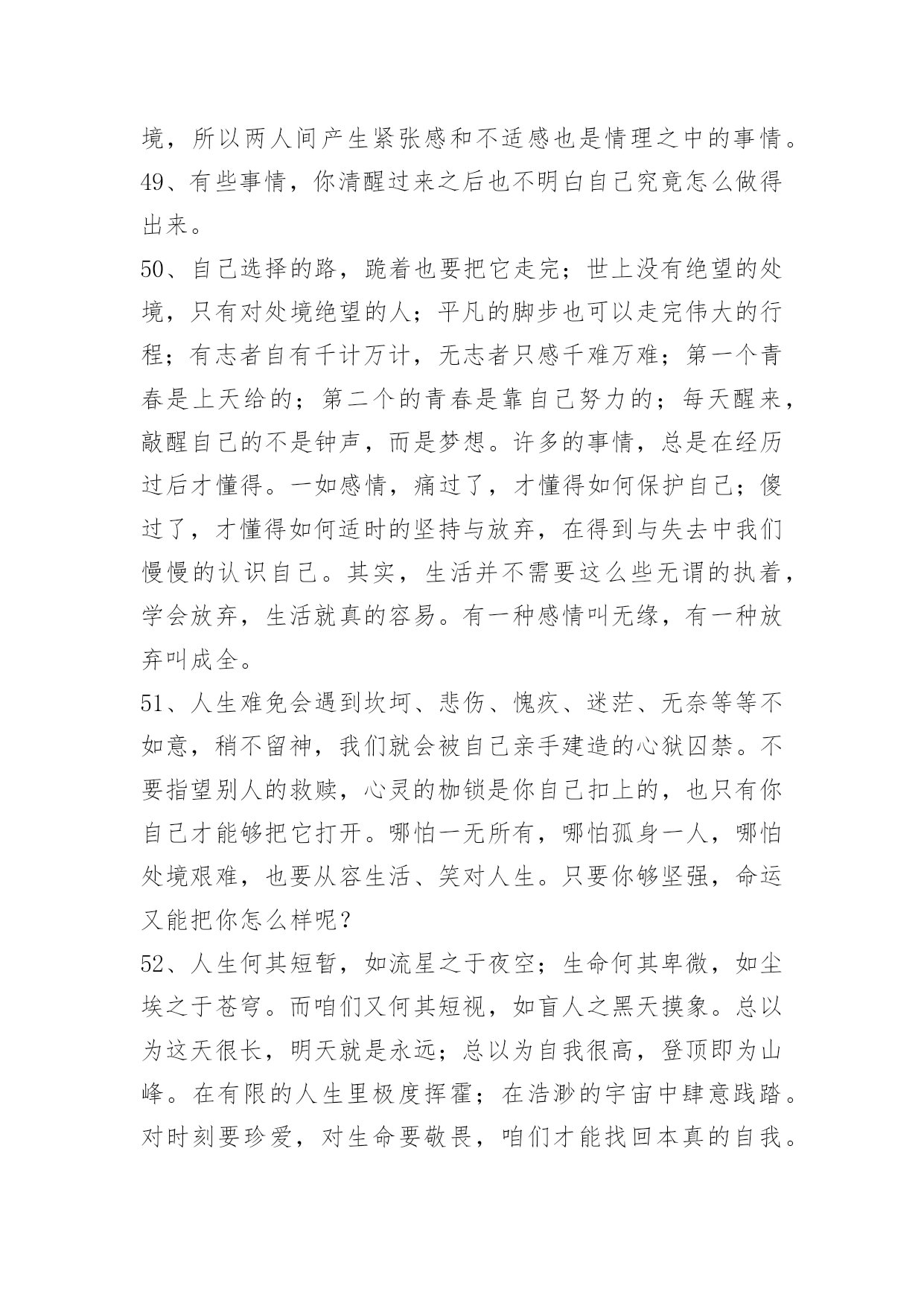 境，所以两人间产生紧张感和不适感也是情理之中的事情。
49、有些事情，你清醒过来之后也不明白自己究竟怎么做得出来。
50、自己选择的路，跪着也要把它走完；世上没有绝望的处境，只有对处境绝望的人；平凡的脚步也可以走完伟大的行程；有志者自有千计万计，无志者只感千难万难；第一个青春是上天给的；第二个的青春是靠自己努力的；每天醒来，敲醒自己的不是钟声，而是梦想。许多的事情，总是在经历过后才懂得。一如感情，痛过了，才懂得如何保护自己；傻过了，才懂得如何适时的坚持与放弃，在得到与失去中我们慢慢的认识自己。其实，生活并不需要这么些无谓的执着，学会放弃，生活就真的容易。有一种感情叫无缘，有一种放弃叫成全。
51、人生难免会遇到坎坷、悲伤、愧疚、迷茫、无奈等等不如意，稍不留神，我们就会被自己亲手建造的心狱囚禁。不要指望别人的救赎，心灵的枷锁是你自己扣上的，也只有你自己才能够把它打开。哪怕一无所有，哪怕孤身一人，哪怕处境艰难，也要从容生活、笑对人生。只要你够坚强，命运又能把你怎么样呢？
52、人生何其短暂，如流星之于夜空；生命何其卑微，如尘埃之于苍穹。而咱们又何其短视，如盲人之黑天摸象。总以为这天很长，明天就是永远；总以为自我很高，登顶即为山峰。在有限的人生里极度挥霍；在浩渺的宇宙中肆意践踏。对时刻要珍爱，对生命要敬畏，咱们才能找回本真的自我。